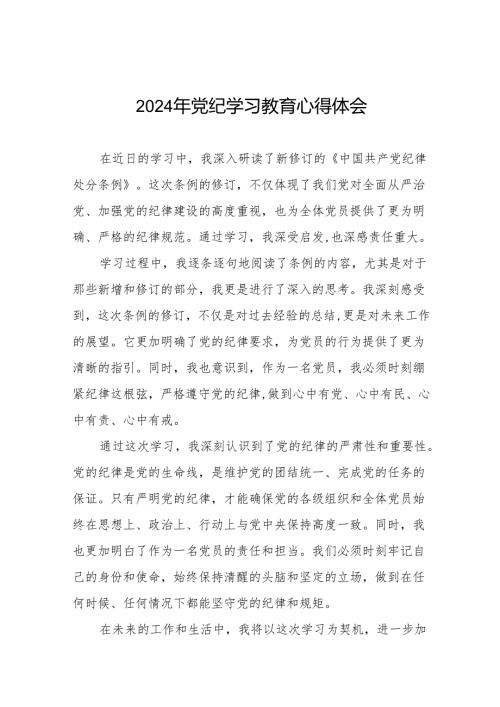 2024年党纪学习教育心得体会

在近日的学习中，我深入研读了新修订的《中国共产党纪律处分条例》。这次条例的修订，不仅体现了我们党对全面从严治党、加强党的纪律建设的高度重视，也为全体党员提供了更为明确、严格的纪律规范。通过学习，我深受启发，也深感责任重大。

学习过程中，我逐条逐句地阅读了条例的内容，尤其是对于那些新增和修订的部分，我更是进行了深入的思考。我深刻感受到，这次条例的修订，不仅是对过去经验的总结，更是对未来工作的展望。它更加明确了党的纪律要求，为党员的行为提供了更为清晰的指引。同时，我也意识到，作为一名党员，我必须时刻绷紧纪律这根弦，严格遵守党的纪律，做到心中有党、心中有民、心中有责、心中有戒。

通过这次学习，我深刻认识到了党的纪律的严肃性和重要性。党的纪律是党的生命线，是维护党的团结统一、完成党的任务的保证。只有严明党的纪律，才能确保党的各级组织和全体党员始终在思想上、政治上、行动上与党中央保持高度一致。同时，我也更加明白了作为一名党员的责任和担当。我们必须时刻牢记自己的身份和使命，始终保持清醒的头脑和坚定的立场，做到在任何时候、任何情况下都能坚守党的纪律和规矩。

在未来的工作和生活中，我将以这次学习为契机，进一步加